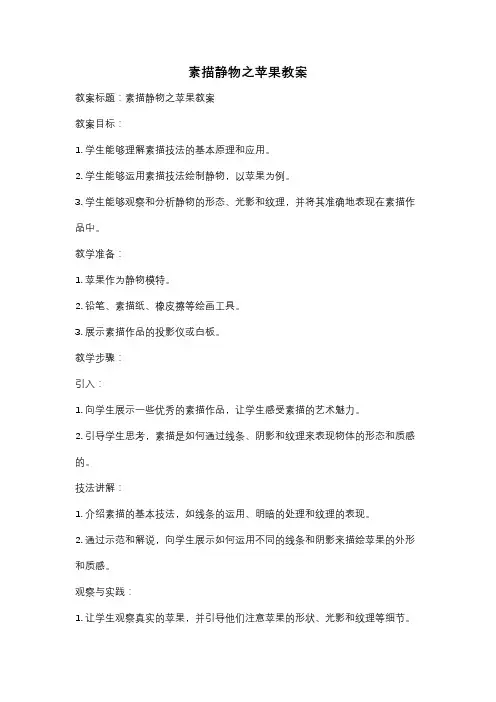 素描静物之苹果教案

教案标题：素描静物之苹果教案

教案目标：

1. 学生能够理解素描技法的基本原理和应用。

2. 学生能够运用素描技法绘制静物，以苹果为例。

3. 学生能够观察和分析静物的形态、光影和纹理，并将其准确地表现在素描作品中。

教学准备：

1. 苹果作为静物模特。

2. 铅笔、素描纸、橡皮擦等绘画工具。

3. 展示素描作品的投影仪或白板。

教学步骤：

引入：

1. 向学生展示一些优秀的素描作品，让学生感受素描的艺术魅力。

2. 引导学生思考，素描是如何通过线条、阴影和纹理来表现物体的形态和质感的。

技法讲解：

1. 介绍素描的基本技法，如线条的运用、明暗的处理和纹理的表现。

2. 通过示范和解说，向学生展示如何运用不同的线条和阴影来描绘苹果的外形和质感。

观察与实践：

1. 让学生观察真实的苹果，并引导他们注意苹果的形状、光影和纹理等细节。